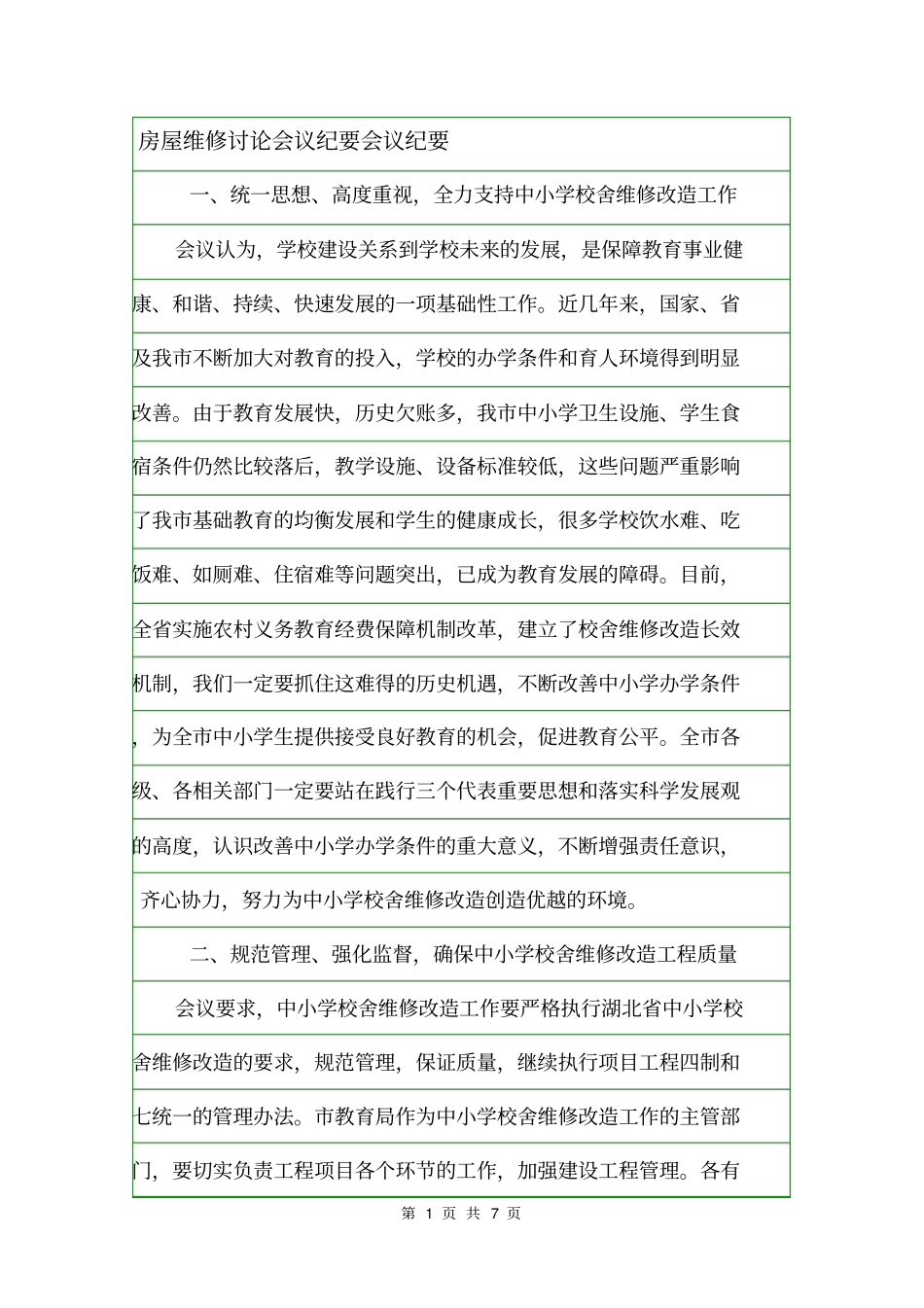 房屋维修讨论会议纪要会议纪要

一、统一思想、高度重视，全力支持中小学校舍维修改造工作

会议认为，学校建设关系到学校未来的发展，是保障教育事业健康、和谐、持续、快速发展的一项基础性工作。近几年来，国家、省及我市不断加大对教育的投入，学校的办学条件和育人环境得到明显改善。由于教育发展快，历史欠账多，我市中小学卫生设施、学生食宿条件仍然比较落后，教学设施、设备标准较低，这些问题严重影响了我市基础教育的均衡发展和学生的健康成长，很多学校饮水难、吃饭难、如厕难、住宿难等问题突出，已成为教育发展的障碍。目前，全省实施农村义务教育经费保障机制改革，建立了校舍维修改造长效机制，我们一定要抓住这难得的历史机遇，不断改善中小学办学条件，为全市中小学生提供接受良好教育的机会，促进教育公平。全市各级、各相关部门一定要站在践行三个代表重要思想和落实科学发展观的高度，认识改善中小学办学条件的重大意义，不断增强责任意识，齐心协力，努力为中小学校舍维修改造创造优越的环境。

二、规范管理、强化监督，确保中小学校舍维修改造工程质量

会议要求，中小学校舍维修改造工作要严格执行湖北省中小学校舍维修改造的要求，规范管理，保证质量，继续执行项目工程四制和七统一的管理办法。市教育局作为中小学校舍维修改造工作的主管部门，要切实负责工程项目各个环节的工作，加强建设工程管理。各有

第 1 页 共 7 页